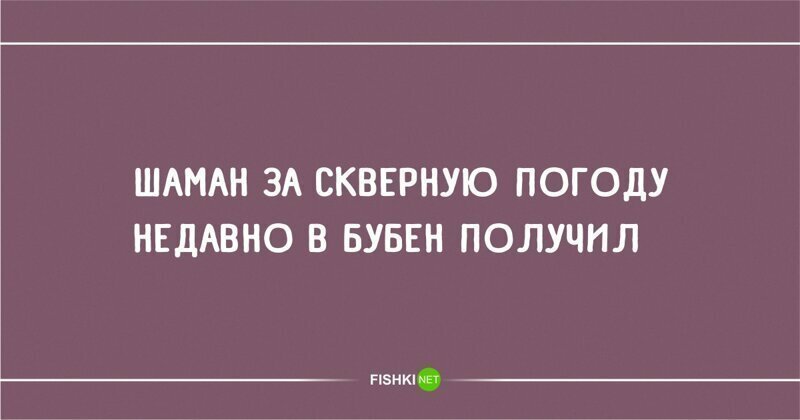 ШАМАН ЗА СКВЕРНУЮ ПОГОДУ НЕДАВНО В БУБЕН ПОЛУЧИЛ

FISHKI NET